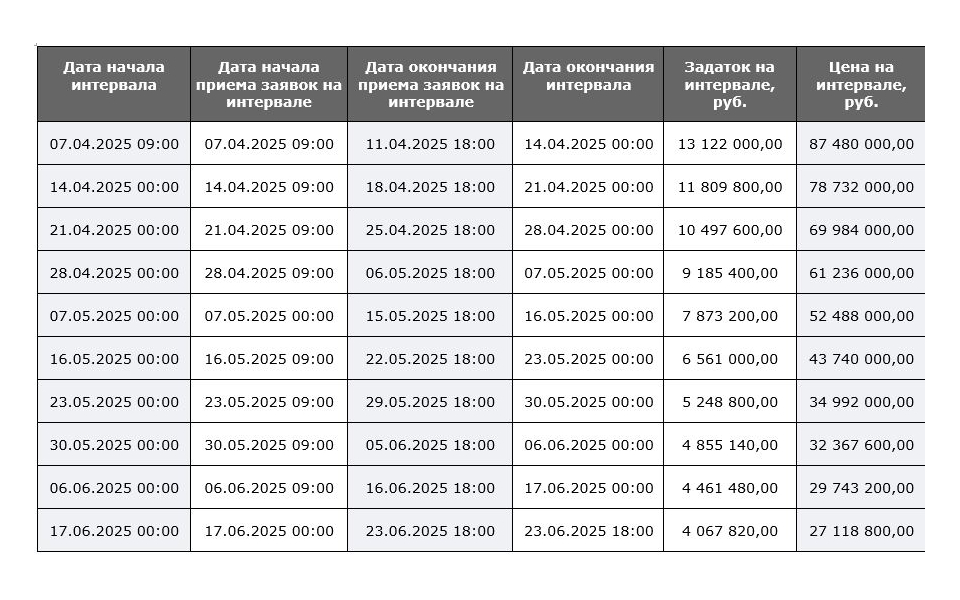 | Дата начала интервала | Дата начала приема заявок на интервале | Дата окончания приема заявок на интервале | Дата окончания интервала | Задаток на интервале, руб. | Цена на интервале, руб. |
|---|---|---|---|---|---|
| 07.04.2025 09:00 | 07.04.2025 09:00 | 11.04.2025 18:00 | 14.04.2025 00:00 | 13 122 000,00 | 87 480 000,00 |
| 14.04.2025 00:00 | 14.04.2025 09:00 | 18.04.2025 18:00 | 21.04.2025 00:00 | 11 809 800,00 | 78 732 000,00 |
| 21.04.2025 00:00 | 21.04.2025 09:00 | 25.04.2025 18:00 | 28.04.2025 00:00 | 10 497 600,00 | 69 984 000,00 |
| 28.04.2025 00:00 | 28.04.2025 09:00 | 06.05.2025 18:00 | 07.05.2025 00:00 | 9 185 400,00 | 61 236 000,00 |
| 07.05.2025 00:00 | 07.05.2025 09:00 | 15.05.2025 18:00 | 16.05.2025 00:00 | 7 873 200,00 | 52 488 000,00 |
| 16.05.2025 00:00 | 16.05.2025 09:00 | 22.05.2025 18:00 | 23.05.2025 00:00 | 6 561 000,00 | 43 740 000,00 |
| 23.05.2025 00:00 | 23.05.2025 09:00 | 29.05.2025 18:00 | 30.05.2025 00:00 | 5 248 800,00 | 34 992 000,00 |
| 30.05.2025 00:00 | 30.05.2025 09:00 | 05.06.2025 18:00 | 06.06.2025 00:00 | 4 855 140,00 | 32 367 600,00 |
| 06.06.2025 00:00 | 06.06.2025 09:00 | 16.06.2025 18:00 | 17.06.2025 00:00 | 4 461 480,00 | 29 743 200,00 |
| 17.06.2025 00:00 | 17.06.2025 00:00 | 23.06.2025 18:00 | 23.06.2025 18:00 | 4 067 820,00 | 27 118 800,00 |